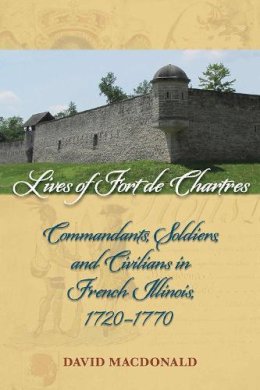 Lives of Fort de Chartres

Commandants, Soldiers, and Civilians in French Illinois, 1720–1770

DAVID MACDONALD